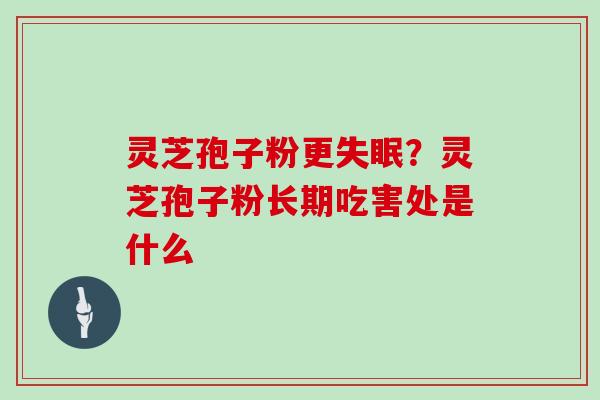 灵芝孢子粉更失眠？灵芝孢子粉长期吃害处是什么